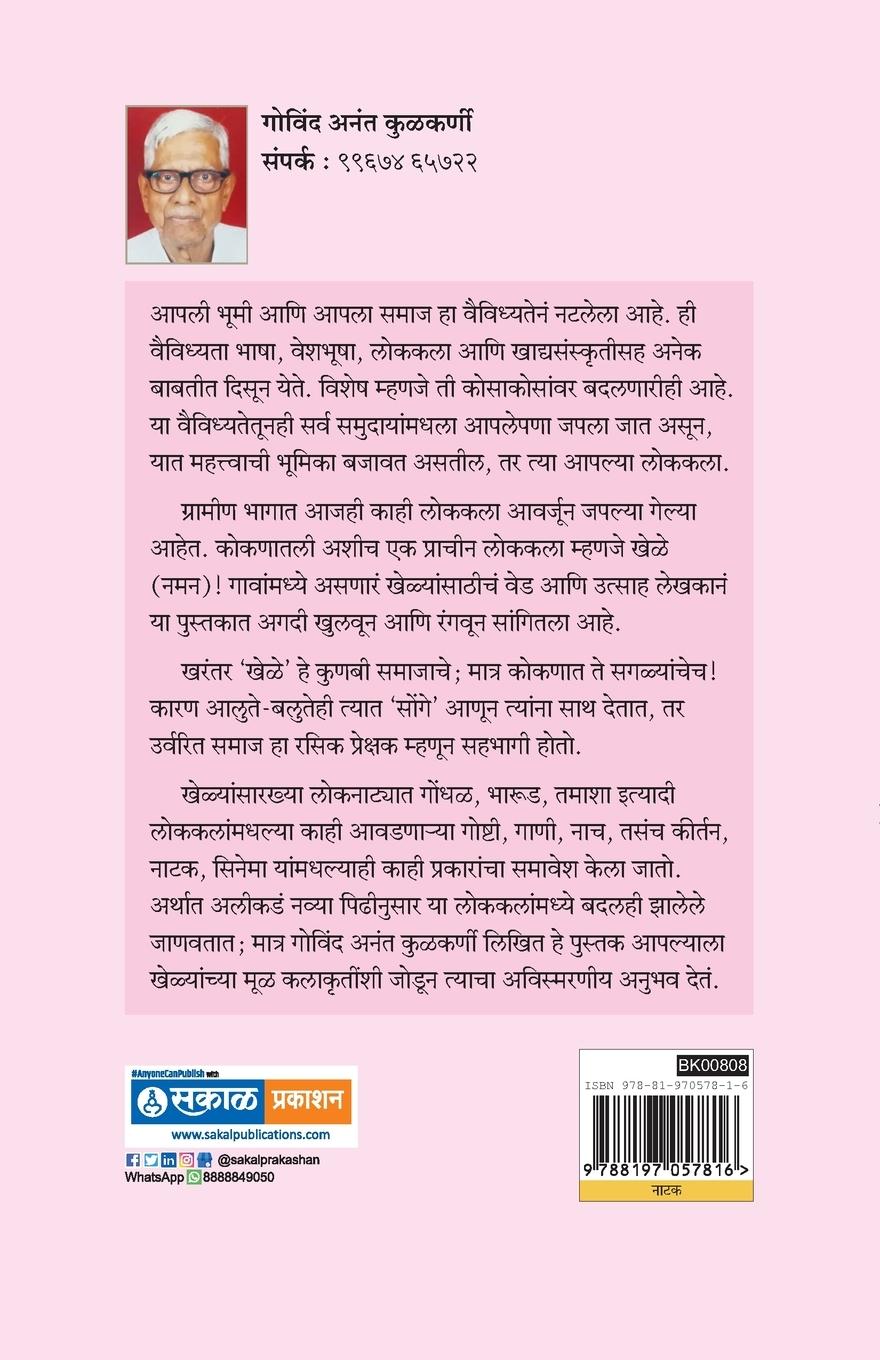 गोविंद अनंत कुळकर्णी
संपर्क : ९९६७४ ६५७२२

आपली भूमी आणि आपला समाज हा वैविध्यतेनं नटलेला आहे. ही वैविध्यता भाषा, वेशभूषा, लोककला आणि खाद्यसंस्कृतीसह अनेक बाबतीत दिसून येते. विशेष म्हणजे ती कोसाकोसांवर बदलणारीही आहे. या वैविध्यतेतूनही सर्व समुदायांमधला आपलेपणा जपला जात असून, यात महत्त्वाची भूमिका बजावत असतील, तर त्या आपल्या लोककला.

ग्रामीण भागात आजही काही लोककला आवर्जून जपल्या गेल्या आहेत. कोकणातली अशीच एक प्राचीन लोककला म्हणजे खेळे (नमन)! गावांमध्ये असणारं खेळ्यांसाठीचं वेड आणि उत्साह लेखकानं या पुस्तकात अगदी खुलवून आणि रंगवून सांगितला आहे.

खरंतर 'खेळे' हे कुणबी समाजाचे; मात्र कोकणात ते सगळ्यांचेच! कारण आलुते-बलुतेही त्यात 'सोंगे' आणून त्यांना साथ देतात, तर उर्वरित समाज हा रसिक प्रेक्षक म्हणून सहभागी होतो.

खेळ्यांसारख्या लोकनाट्यात गोंधळ, भारूड, तमाशा इत्यादी लोककलांमधल्या काही आवडणाऱ्या गोष्टी, गाणी, नाच, तसंच कीर्तन, नाटक, सिनेमा यांमधल्याही काही प्रकारांचा समावेश केला जातो. अर्थात अलीकडं नव्या पिढीनुसार या लोककलांमध्ये बदलही झालेले जाणवतात; मात्र गोविंद अनंत कुळकर्णी लिखित हे पुस्तक आपल्याला खेळ्यांच्या मूळ कलाकृतींशी जोडून त्याचा अविस्मरणीय अनुभव देतं.

#AnyoneCanPublish with
सकाळ प्रकाशन
www.sakalpublications.com
@sakalprakashan
WhatsApp 8888849050

BK00808
ISBN 978-81-970578-1-6
9 788197 057816 >
नाटक